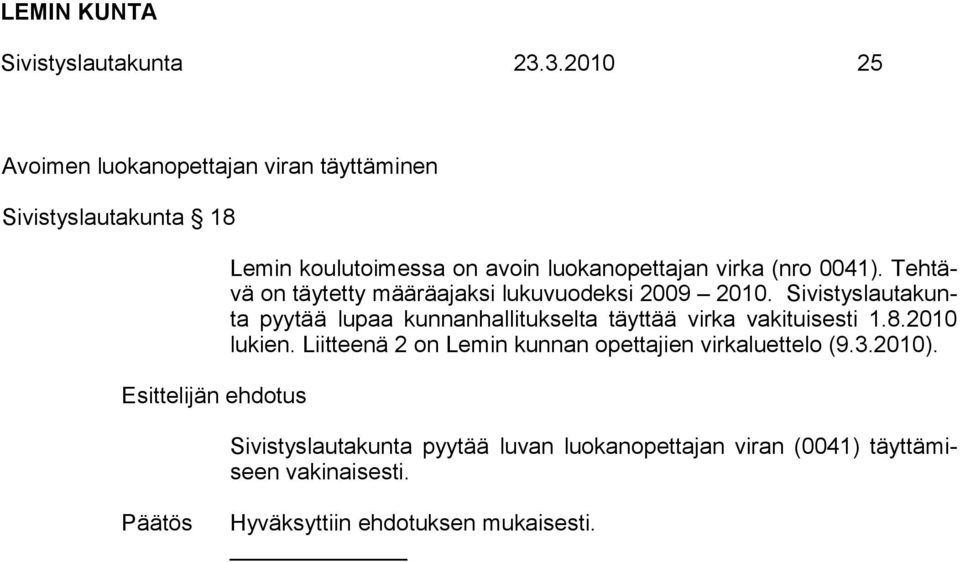 LEMIN KUNTA

Sivistyslautakunta 23.3.2010 25

Avoimen luokanopettajan viran täyttäminen

Sivistyslautakunta § 18

Lemin koulutoimessa on avoin luokanopettajan virka (nro 0041). Tehtävä on täytetty määräajaksi lukuvuodeksi 2009 – 2010. Sivistyslautakunta pyytää lupaa kunnanhallitukselta täyttää virka vakituisesti 1.8.2010 lukien. Liitteenä 2 on Lemin kunnan opettajien virkaluettelo (9.3.2010).

Esittelijän ehdotus

Sivistyslautakunta pyytää luvan luokanopettajan viran (0041) täyttämiseen vakinaisesti.

Päätös Hyväksyttiin ehdotuksen mukaisesti.